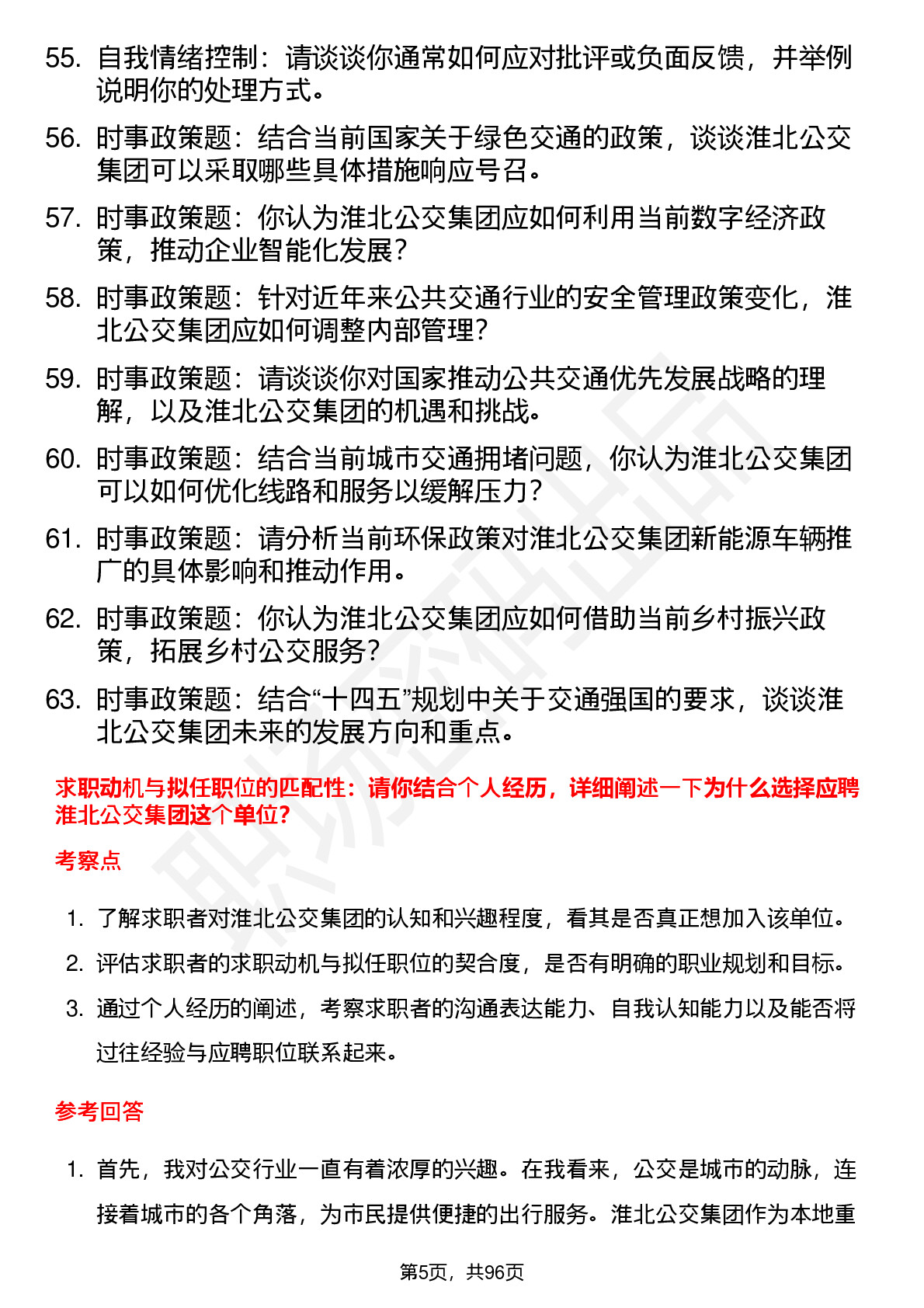 55. 自我情绪控制：请谈谈你通常如何应对批评或负面反馈，并举例说明你的处理方式。

56. 时事政策题：结合当前国家关于绿色交通的政策，谈谈淮北公交集团可以采取哪些具体措施响应号召。

57. 时事政策题：你认为淮北公交集团应如何利用当前数字经济政策，推动企业智能化发展？

58. 时事政策题：针对近年来公共交通行业的安全管理政策变化，淮北公交集团应如何调整内部管理？

59. 时事政策题：请谈谈你对国家推动公共交通优先发展战略的理解，以及淮北公交集团的机遇和挑战。

60. 时事政策题：结合当前城市交通拥堵问题，你认为淮北公交集团可以如何优化线路和服务以缓解压力？

61. 时事政策题：请分析当前环保政策对淮北公交集团新能源车辆推广的具体影响和推动作用。

62. 时事政策题：你认为淮北公交集团应如何借助当前乡村振兴政策，拓展乡村公交服务？

63. 时事政策题：结合“十四五”规划中关于交通强国的要求，谈谈淮北公交集团未来的发展方向和重点。

求职动机与拟任职位的匹配性：请你结合个人经历，详细阐述一下为什么选择应聘淮北公交集团这个单位？

考察点

1. 了解求职者对淮北公交集团的认知和兴趣程度，看其是否真正想加入该单位。
2. 评估求职者的求职动机与拟任职位的契合度，是否有明确的职业规划和目标。
3. 通过个人经历的阐述，考察求职者的沟通表达能力、自我认知能力以及能否将过往经验与应聘职位联系起来。

参考回答

1. 首先，我对公交行业一直有着浓厚的兴趣。在我看来，公交是城市的动脉，连接着城市的各个角落，为市民提供便捷的出行服务。淮北公交集团作为本地重

第5页，共96页